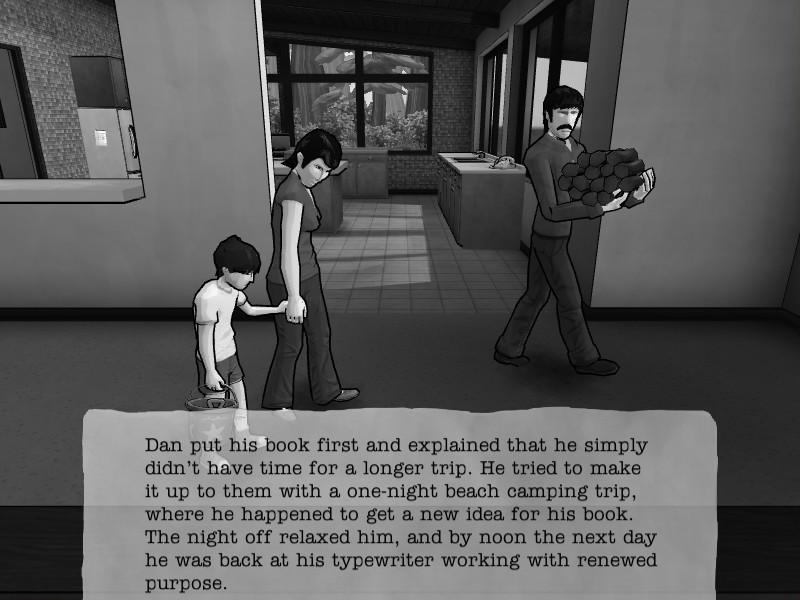 Dan put his book first and explained that he simply didn't have time for a longer trip. He tried to make it up to them with a one-night beach camping trip, where he happened to get a new idea for his book. The night off relaxed him, and by noon the next day he was back at his typewriter working with renewed purpose.